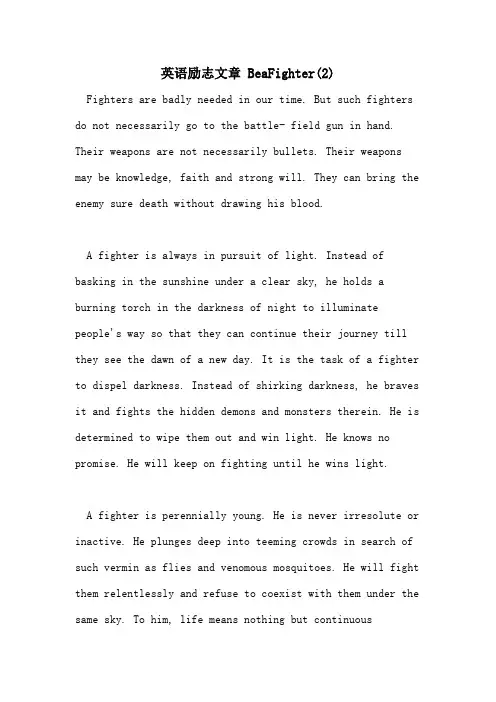 英语励志文章 BeaFighter(2)

Fighters are badly needed in our time. But such fighters do not necessarily go to the battle- field gun in hand. Their weapons are not necessarily bullets. Their weapons may be knowledge, faith and strong will. They can bring the enemy sure death without drawing his blood.

A fighter is always in pursuit of light. Instead of basking in the sunshine under a clear sky, he holds a burning torch in the darkness of night to illuminate people's way so that they can continue their journey till they see the dawn of a new day. It is the task of a fighter to dispel darkness. Instead of shirking darkness, he braves it and fights the hidden demons and monsters therein. He is determined to wipe them out and win light. He knows no promise. He will keep on fighting until he wins light.

A fighter is perennially young. He is never irresolute or inactive. He plunges deep into teeming crowds in search of such vermin as flies and venomous mosquitoes. He will fight them relentlessly and refuse to coexist with them under the same sky. To him, life means nothing but continuous